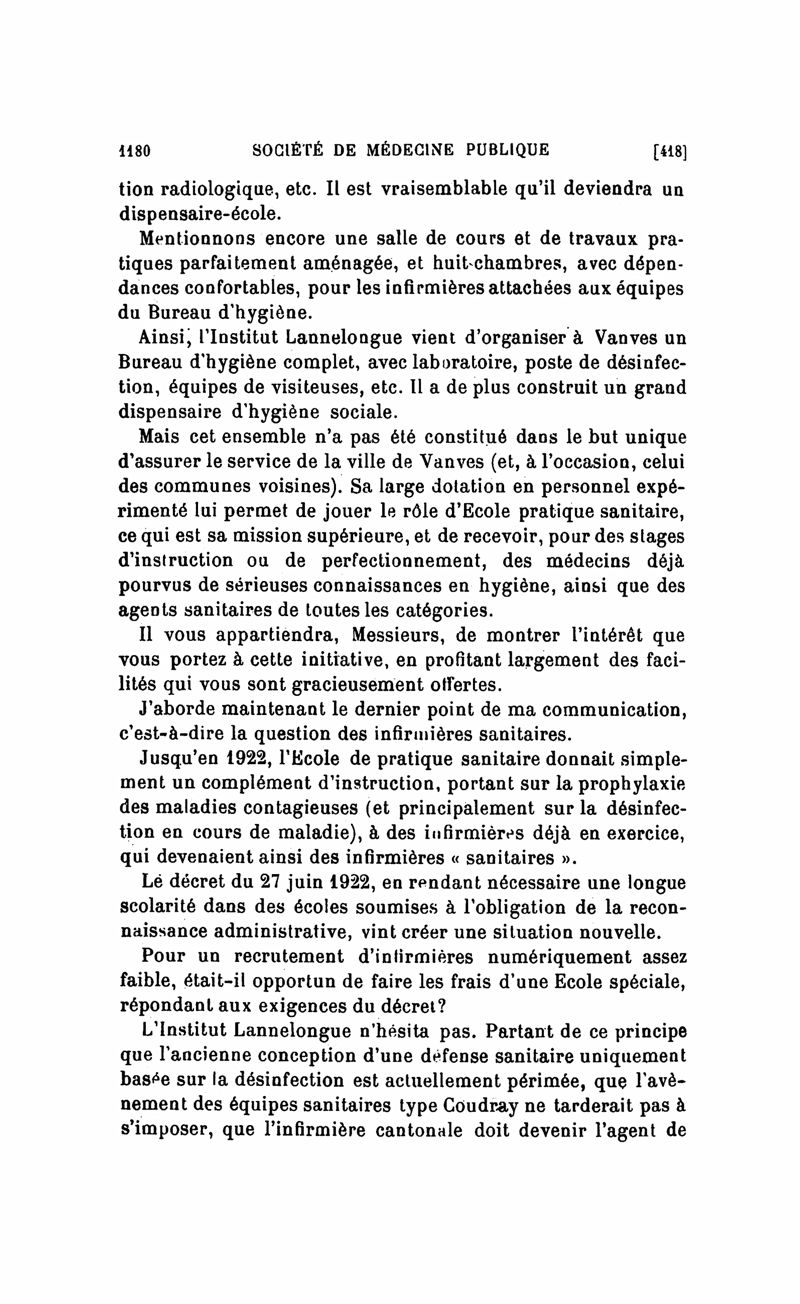 1180 SOCIÉTÉ DE MÉDECINE PUBLIQUE [418]

tion radiologique, etc. Il est vraisemblable qu'il deviendra un dispensaire-école.

Mentionnons encore une salle de cours et de travaux pratiques parfaitement aménagée, et huit chambres, avec dépendances confortables, pour les infirmières attachées aux équipes du Bureau d'hygiène.

Ainsi, l'Institut Lannelongue vient d'organiser à Vanves un Bureau d'hygiène complet, avec laboratoire, poste de désinfection, équipes de visiteuses, etc. Il a de plus construit un grand dispensaire d'hygiène sociale.

Mais cet ensemble n'a pas été constitué dans le but unique d'assurer le service de la ville de Vanves (et, à l'occasion, celui des communes voisines). Sa large dotation en personnel expérimenté lui permet de jouer le rôle d'Ecole pratique sanitaire, ce qui est sa mission supérieure, et de recevoir, pour des stages d'instruction ou de perfectionnement, des médecins déjà pourvus de sérieuses connaissances en hygiène, ainsi que des agents sanitaires de toutes les catégories.

Il vous appartiendra, Messieurs, de montrer l'intérêt que vous portez à cette initiative, en profitant largement des facilités qui vous sont gracieusement offertes.

J'aborde maintenant le dernier point de ma communication, c'est-à-dire la question des infirmières sanitaires.

Jusqu'en 1922, l'Ecole de pratique sanitaire donnait simplement un complément d'instruction, portant sur la prophylaxie des maladies contagieuses (et principalement sur la désinfection en cours de maladie), à des infirmières déjà en exercice, qui devenaient ainsi des infirmières « sanitaires ».

Le décret du 27 juin 1922, en rendant nécessaire une longue scolarité dans des écoles soumises à l'obligation de la reconnaissance administrative, vint créer une situation nouvelle.

Pour un recrutement d'infirmières numériquement assez faible, était-il opportun de faire les frais d'une Ecole spéciale, répondant aux exigences du décret?

L'Institut Lannelongue n'hésita pas. Partant de ce principe que l'ancienne conception d'une défense sanitaire uniquement basée sur la désinfection est actuellement périmée, que l'avènement des équipes sanitaires type Coudray ne tarderait pas à s'imposer, que l'infirmière cantonale doit devenir l'agent de